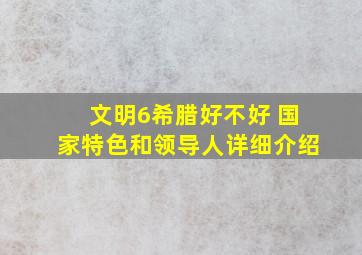 文明6希腊好不好 国家特色和领导人详细介绍